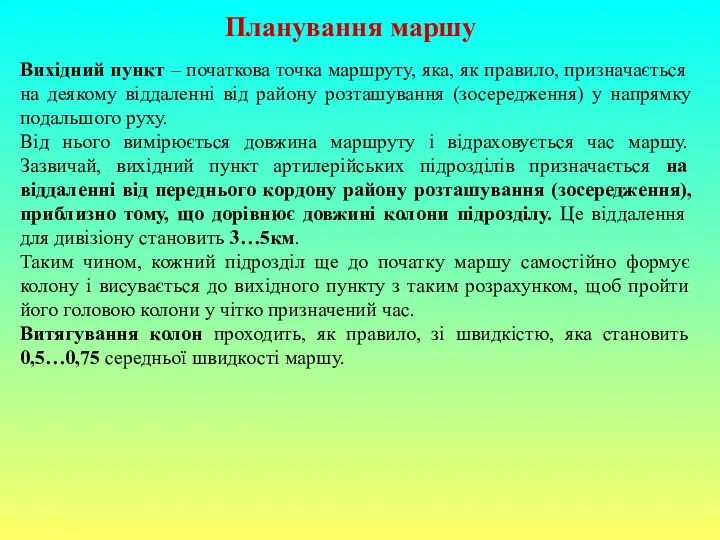 Планування маршу

Вихідний пункт – початкова точка маршруту, яка, як правило, призначається на деякому віддаленні від району розташування (зосередження) у напрямку подальшого руху.
Від нього вимірюється довжина маршруту і відраховується час маршу. Зазвичай, вихідний пункт артилерійських підрозділів призначається на віддаленні від переднього кордону району розташування (зосередження), приблизно тому, що дорівнює довжині колони підрозділу. Це віддалення для дивізіону становить 3…5км.
Таким чином, кожний підрозділ ще до початку маршу самостійно формує колону і висувається до вихідного пункту з таким розрахунком, щоб пройти його головою колони у чітко призначений час.
Витягування колон проходить, як правило, зі швидкістю, яка становить 0,5…0,75 середньої швидкості маршу.